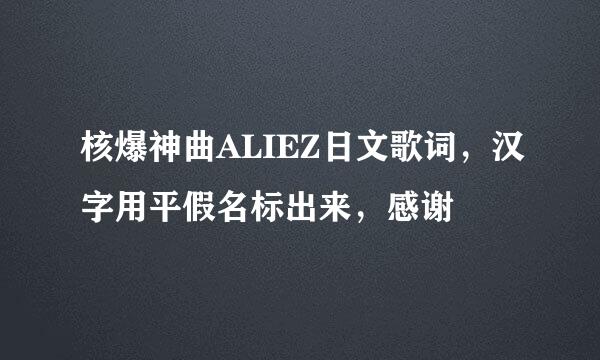 核爆神曲ALIEZ日文歌词，汉字用平假名标出来，感谢